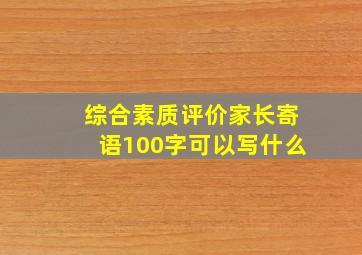 综合素质评价家长寄语100字可以写什么